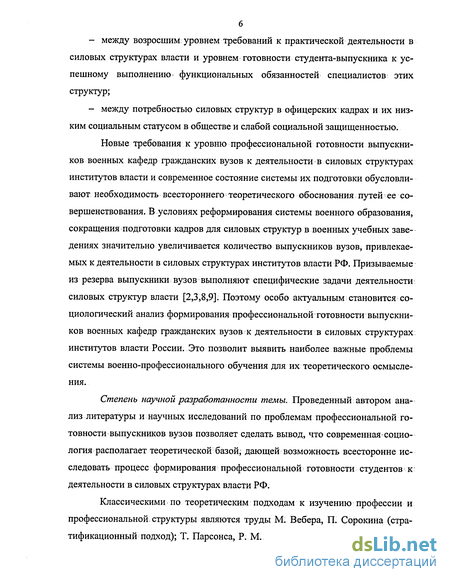 6

– между возросшим уровнем требований к практической деятельности в силовых структурах власти и уровнем готовности студента-выпускника к успешному выполнению функциональных обязанностей специалистов этих структур;

– между потребностью силовых структур в офицерских кадрах и их низким социальным статусом в обществе и слабой социальной защищенностью.

Новые требования к уровню профессиональной готовности выпускников военных кафедр гражданских вузов к деятельности в силовых структурах институтов власти и современное состояние системы их подготовки обусловливают необходимость всестороннего теоретического обоснования путей ее совершенствования. В условиях реформирования системы военного образования, сокращения подготовки кадров для силовых структур в военных учебных заведениях значительно увеличивается количество выпускников вузов, привлекаемых к деятельности в силовых структурах институтов власти РФ. Призываемые из резерва выпускники вузов выполняют специфические задачи деятельности силовых структур власти [2,3,8,9]. Поэтому особо актуальным становится социологический анализ формирования профессиональной готовности выпускников военных кафедр гражданских вузов к деятельности в силовых структурах институтов власти России. Это позволит выявить наиболее важные проблемы системы военно-профессионального обучения для их теоретического осмысления.

Степень научной разработанности темы. Проведенный автором анализ литературы и научных исследований по проблемам профессиональной готовности выпускников вузов позволяет сделать вывод, что современная социология располагает теоретической базой, дающей возможность всесторонне исследовать процесс формирования профессиональной готовности студентов к деятельности в силовых структурах власти РФ.

Классическими по теоретическим подходам к изучению профессии и профессиональной структуры являются труды М. Вебера, П. Сорокина (стратификационный подход); Т. Парсонса, Р. М.

dsLib.net
библиотека диссертаций